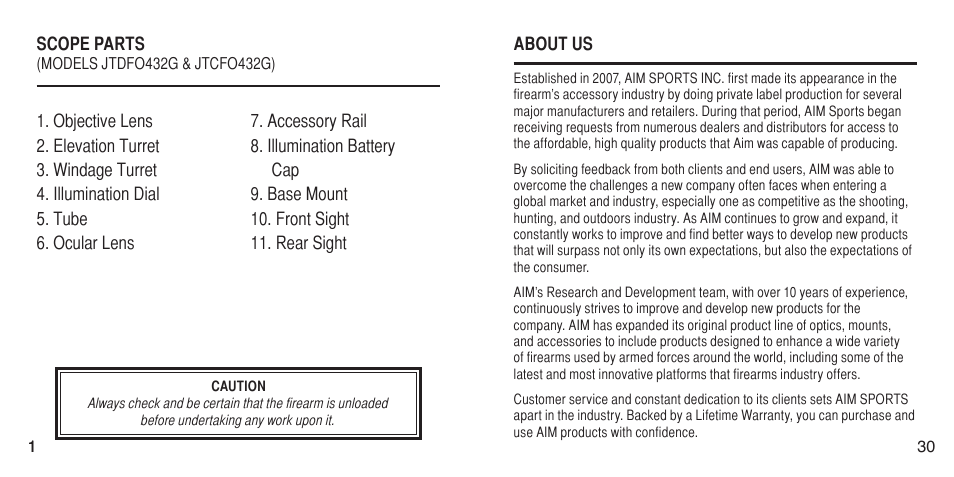 SCOPE PARTS
(MODELS JTDFO432G & JTCFO432G)

1. Objective Lens
2. Elevation Turret
3. Windage Turret
4. Illumination Dial
5. Tube
6. Ocular Lens

7. Accessory Rail
8. Illumination Battery Cap
9. Base Mount
10. Front Sight
11. Rear Sight

CAUTION
Always check and be certain that the firearm is unloaded before undertaking any work upon it.

1

ABOUT US

Established in 2007, AIM SPORTS INC. first made its appearance in the firearm's accessory industry by doing private label production for several major manufacturers and retailers. During that period, AIM Sports began receiving requests from numerous dealers and distributors for access to the affordable, high quality products that Aim was capable of producing.

By soliciting feedback from both clients and end users, AIM was able to overcome the challenges a new company often faces when entering a global market and industry, especially one as competitive as the shooting, hunting, and outdoors industry. As AIM continues to grow and expand, it constantly works to improve and find better ways to develop new products that will surpass not only its own expectations, but also the expectations of the consumer.

AIM's Research and Development team, with over 10 years of experience, continuously strives to improve and develop new products for the company. AIM has expanded its original product line of optics, mounts, and accessories to include products designed to enhance a wide variety of firearms used by armed forces around the world, including some of the latest and most innovative platforms that firearms industry offers.

Customer service and constant dedication to its clients sets AIM SPORTS apart in the industry. Backed by a Lifetime Warranty, you can purchase and use AIM products with confidence.

30